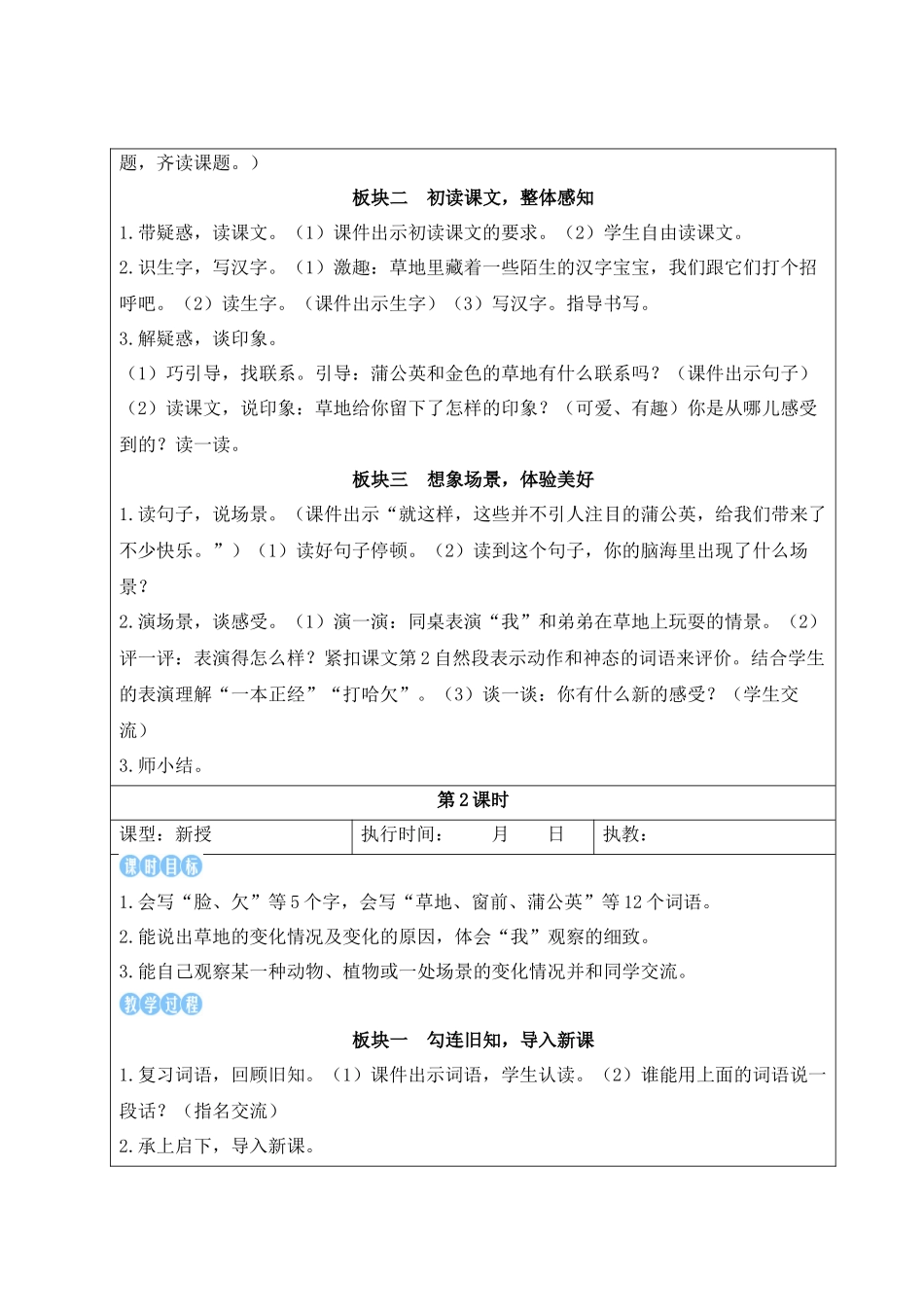 题，齐读课题。）

板块二　初读课文，整体感知

1.带疑惑，读课文。（1）课件出示初读课文的要求。（2）学生自由读课文。

2.识生字，写汉字。（1）激趣：草地里藏着一些陌生的汉字宝宝，我们跟它们打个招呼吧。（2）读生字。（课件出示生字）（3）写汉字。指导书写。

3.解疑惑，谈印象。

（1）巧引导，找联系。引导：蒲公英和金色的草地有什么联系吗？（课件出示句子）

（2）读课文，说印象：草地给你留下了怎样的印象？（可爱、有趣）你是从哪儿感受到的？读一读。

板块三　想象场景，体验美好

1.读句子，说场景。（课件出示“就这样，这些并不引人注目的蒲公英，给我们带来了不少快乐。”）（1）读好句子停顿。（2）读到这个句子，你的脑海里出现了什么场景？

2.演场景，谈感受。（1）演一演：同桌表演“我”和弟弟在草地上玩耍的情景。（2）评一评：表演得怎么样？紧扣课文第2自然段表示动作和神态的词语来评价。结合学生的表演理解“一本正经”“打哈欠”。（3）谈一谈：你有什么新的感受？（学生交流）

3.师小结。

第2课时

| 课型：新授 | 执行时间：　　月　　日 | 执教： |
|---|---|---|

课时目标

1.会写“脸、欠”等5个字，会写“草地、窗前、蒲公英”等12个词语。

2.能说出草地的变化情况及变化的原因，体会“我”观察的细致。

3.能自己观察某一种动物、植物或一处场景的变化情况并和同学交流。

教学过程

板块一　勾连旧知，导入新课

1.复习词语，回顾旧知。（1）课件出示词语，学生认读。（2）谁能用上面的词语说一段话？（指名交流）

2.承上启下，导入新课。